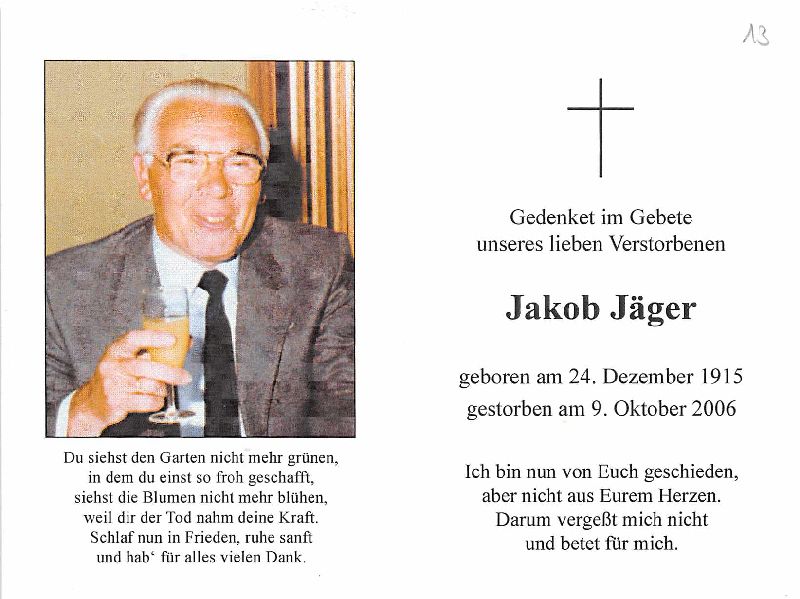 13

Du siehst den Garten nicht mehr grünen,
in dem du einst so froh geschafft,
siehst die Blumen nicht mehr blühen,
weil dir der Tod nahm deine Kraft.
Schlaf nun in Frieden, ruhe sanft
und hab' für alles vielen Dank.

Gedenket im Gebete
unseres lieben Verstorbenen

Jakob Jäger

geboren am 24. Dezember 1915
gestorben am 9. Oktober 2006

Ich bin nun von Euch geschieden,
aber nicht aus Eurem Herzen.
Darum vergeßt mich nicht
und betet für mich.